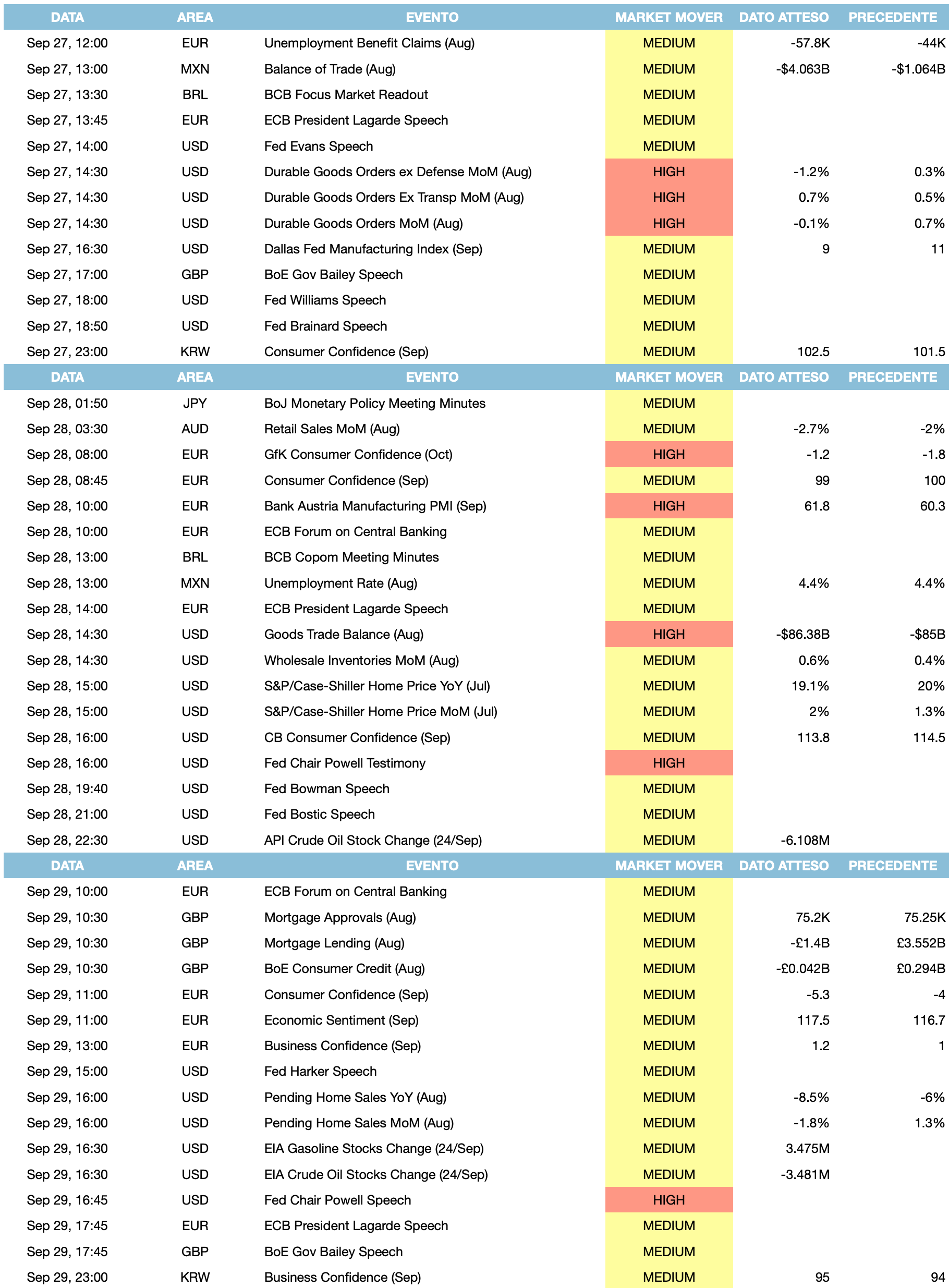 | DATA | AREA | EVENTO | MARKET MOVER | DATO ATTESO | PRECEDENTE |
|---|---|---|---|---|---|
| Sep 27, 12:00 | EUR | Unemployment Benefit Claims (Aug) | MEDIUM | -57.8K | -44K |
| Sep 27, 13:00 | MXN | Balance of Trade (Aug) | MEDIUM | -$4.063B | -$1.064B |
| Sep 27, 13:30 | BRL | BCB Focus Market Readout | MEDIUM | | |
| Sep 27, 13:45 | EUR | ECB President Lagarde Speech | MEDIUM | | |
| Sep 27, 14:00 | USD | Fed Evans Speech | MEDIUM | | |
| Sep 27, 14:30 | USD | Durable Goods Orders ex Defense MoM (Aug) | HIGH | -1.2% | 0.3% |
| Sep 27, 14:30 | USD | Durable Goods Orders Ex Transp MoM (Aug) | HIGH | 0.7% | 0.5% |
| Sep 27, 14:30 | USD | Durable Goods Orders MoM (Aug) | HIGH | -0.1% | 0.7% |
| Sep 27, 16:30 | USD | Dallas Fed Manufacturing Index (Sep) | MEDIUM | 9 | 11 |
| Sep 27, 17:00 | GBP | BoE Gov Bailey Speech | MEDIUM | | |
| Sep 27, 18:00 | USD | Fed Williams Speech | MEDIUM | | |
| Sep 27, 18:50 | USD | Fed Brainard Speech | MEDIUM | | |
| Sep 27, 23:00 | KRW | Consumer Confidence (Sep) | MEDIUM | 102.5 | 101.5 |

| DATA | AREA | EVENTO | MARKET MOVER | DATO ATTESO | PRECEDENTE |
|---|---|---|---|---|---|
| Sep 28, 01:50 | JPY | BoJ Monetary Policy Meeting Minutes | MEDIUM | | |
| Sep 28, 03:30 | AUD | Retail Sales MoM (Aug) | MEDIUM | -2.7% | -2% |
| Sep 28, 08:00 | EUR | GfK Consumer Confidence (Oct) | HIGH | -1.2 | -1.8 |
| Sep 28, 08:45 | EUR | Consumer Confidence (Sep) | MEDIUM | 99 | 100 |
| Sep 28, 10:00 | EUR | Bank Austria Manufacturing PMI (Sep) | HIGH | 61.8 | 60.3 |
| Sep 28, 10:00 | EUR | ECB Forum on Central Banking | MEDIUM | | |
| Sep 28, 13:00 | BRL | BCB Copom Meeting Minutes | MEDIUM | | |
| Sep 28, 13:00 | MXN | Unemployment Rate (Aug) | MEDIUM | 4.4% | 4.4% |
| Sep 28, 14:00 | EUR | ECB President Lagarde Speech | MEDIUM | | |
| Sep 28, 14:30 | USD | Goods Trade Balance (Aug) | HIGH | -$86.38B | -$85B |
| Sep 28, 14:30 | USD | Wholesale Inventories MoM (Aug) | MEDIUM | 0.6% | 0.4% |
| Sep 28, 15:00 | USD | S&P/Case-Shiller Home Price YoY (Jul) | MEDIUM | 19.1% | 20% |
| Sep 28, 15:00 | USD | S&P/Case-Shiller Home Price MoM (Jul) | MEDIUM | 2% | 1.3% |
| Sep 28, 16:00 | USD | CB Consumer Confidence (Sep) | MEDIUM | 113.8 | 114.5 |
| Sep 28, 16:00 | USD | Fed Chair Powell Testimony | HIGH | | |
| Sep 28, 19:40 | USD | Fed Bowman Speech | MEDIUM | | |
| Sep 28, 21:00 | USD | Fed Bostic Speech | MEDIUM | | |
| Sep 28, 22:30 | USD | API Crude Oil Stock Change (24/Sep) | MEDIUM | -6.108M | |

| DATA | AREA | EVENTO | MARKET MOVER | DATO ATTESO | PRECEDENTE |
|---|---|---|---|---|---|
| Sep 29, 10:00 | EUR | ECB Forum on Central Banking | MEDIUM | | |
| Sep 29, 10:30 | GBP | Mortgage Approvals (Aug) | MEDIUM | 75.2K | 75.25K |
| Sep 29, 10:30 | GBP | Mortgage Lending (Aug) | MEDIUM | -£1.4B | £3.552B |
| Sep 29, 10:30 | GBP | BoE Consumer Credit (Aug) | MEDIUM | -£0.042B | £0.294B |
| Sep 29, 11:00 | EUR | Consumer Confidence (Sep) | MEDIUM | -5.3 | -4 |
| Sep 29, 11:00 | EUR | Economic Sentiment (Sep) | MEDIUM | 117.5 | 116.7 |
| Sep 29, 13:00 | EUR | Business Confidence (Sep) | MEDIUM | 1.2 | 1 |
| Sep 29, 15:00 | USD | Fed Harker Speech | MEDIUM | | |
| Sep 29, 16:00 | USD | Pending Home Sales YoY (Aug) | MEDIUM | -8.5% | -6% |
| Sep 29, 16:00 | USD | Pending Home Sales MoM (Aug) | MEDIUM | -1.8% | 1.3% |
| Sep 29, 16:30 | USD | EIA Gasoline Stocks Change (24/Sep) | MEDIUM | 3.475M | |
| Sep 29, 16:30 | USD | EIA Crude Oil Stocks Change (24/Sep) | MEDIUM | -3.481M | |
| Sep 29, 16:45 | USD | Fed Chair Powell Speech | HIGH | | |
| Sep 29, 17:45 | EUR | ECB President Lagarde Speech | MEDIUM | | |
| Sep 29, 17:45 | GBP | BoE Gov Bailey Speech | MEDIUM | | |
| Sep 29, 23:00 | KRW | Business Confidence (Sep) | MEDIUM | 95 | 94 |